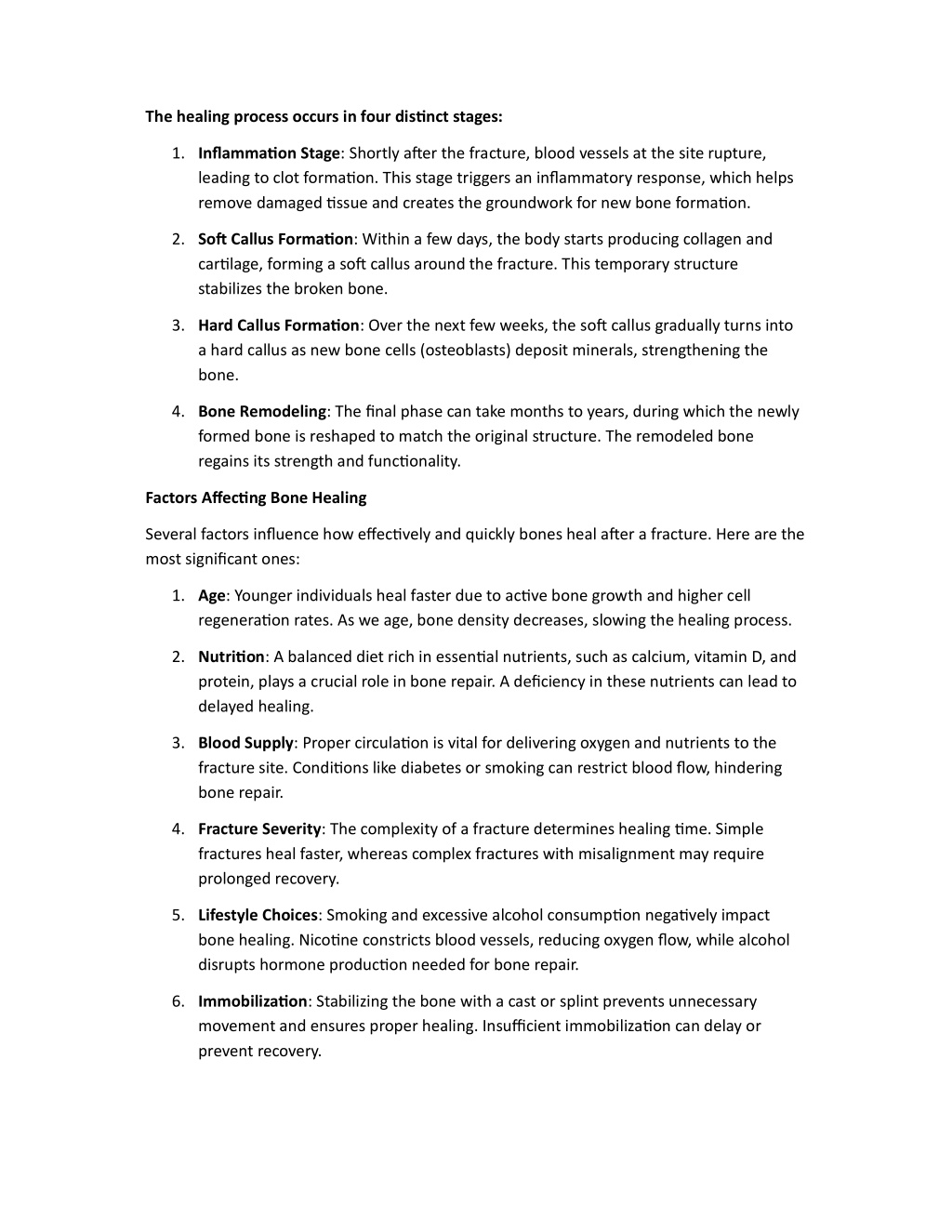 The healing process occurs in four distinct stages:

1. Inflammation Stage: Shortly after the fracture, blood vessels at the site rupture, leading to clot formation. This stage triggers an inflammatory response, which helps remove damaged tissue and creates the groundwork for new bone formation.

2. Soft Callus Formation: Within a few days, the body starts producing collagen and cartilage, forming a soft callus around the fracture. This temporary structure stabilizes the broken bone.

3. Hard Callus Formation: Over the next few weeks, the soft callus gradually turns into a hard callus as new bone cells (osteoblasts) deposit minerals, strengthening the bone.

4. Bone Remodeling: The final phase can take months to years, during which the newly formed bone is reshaped to match the original structure. The remodeled bone regains its strength and functionality.

Factors Affecting Bone Healing

Several factors influence how effectively and quickly bones heal after a fracture. Here are the most significant ones:

1. Age: Younger individuals heal faster due to active bone growth and higher cell regeneration rates. As we age, bone density decreases, slowing the healing process.

2. Nutrition: A balanced diet rich in essential nutrients, such as calcium, vitamin D, and protein, plays a crucial role in bone repair. A deficiency in these nutrients can lead to delayed healing.

3. Blood Supply: Proper circulation is vital for delivering oxygen and nutrients to the fracture site. Conditions like diabetes or smoking can restrict blood flow, hindering bone repair.

4. Fracture Severity: The complexity of a fracture determines healing time. Simple fractures heal faster, whereas complex fractures with misalignment may require prolonged recovery.

5. Lifestyle Choices: Smoking and excessive alcohol consumption negatively impact bone healing. Nicotine constricts blood vessels, reducing oxygen flow, while alcohol disrupts hormone production needed for bone repair.

6. Immobilization: Stabilizing the bone with a cast or splint prevents unnecessary movement and ensures proper healing. Insufficient immobilization can delay or prevent recovery.